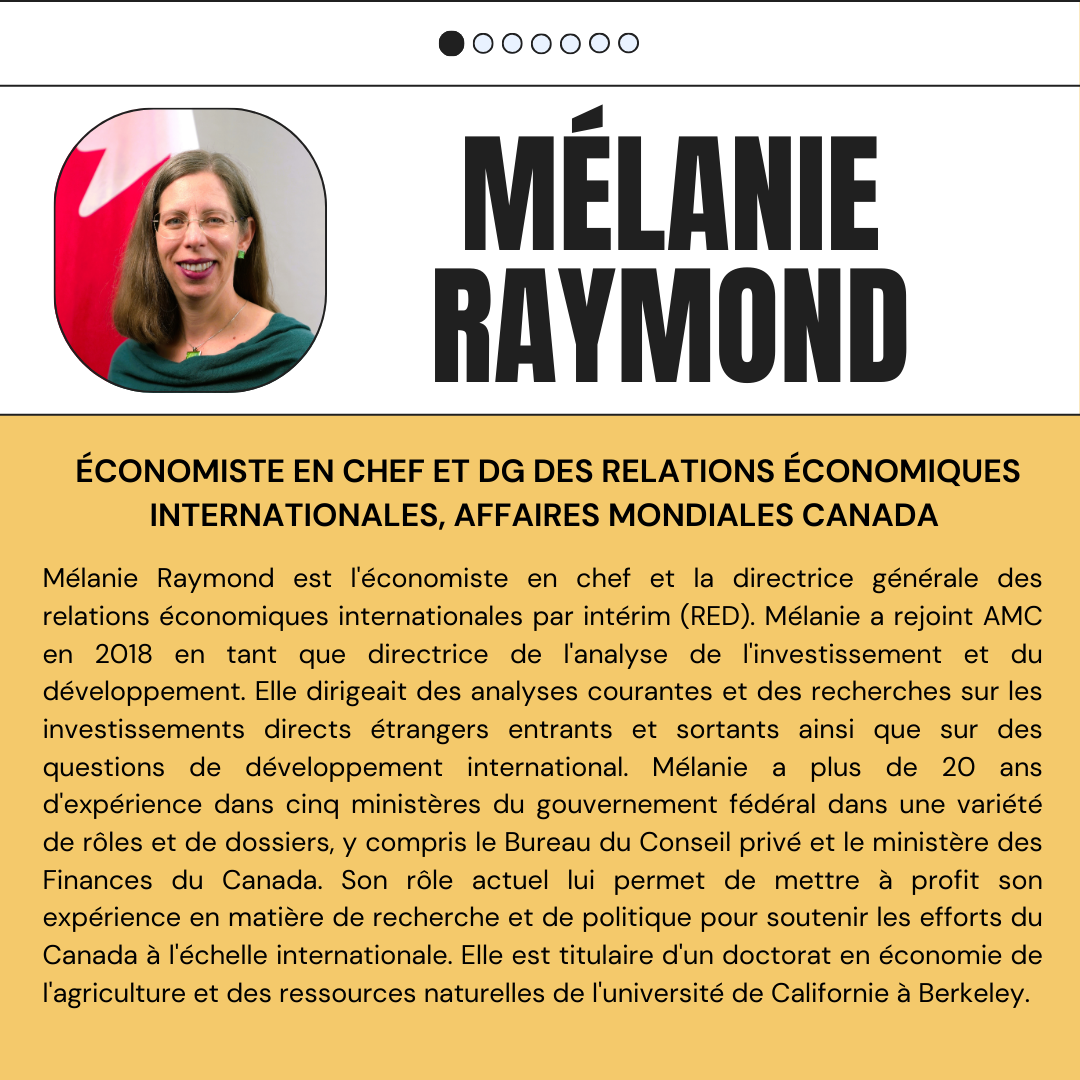 MÉLANIE RAYMOND

ÉCONOMISTE EN CHEF ET DG DES RELATIONS ÉCONOMIQUES INTERNATIONALES, AFFAIRES MONDIALES CANADA

Mélanie Raymond est l'économiste en chef et la directrice générale des relations économiques internationales par intérim (RED). Mélanie a rejoint AMC en 2018 en tant que directrice de l'analyse de l'investissement et du développement. Elle dirigeait des analyses courantes et des recherches sur les investissements directs étrangers entrants et sortants ainsi que sur des questions de développement international. Mélanie a plus de 20 ans d'expérience dans cinq ministères du gouvernement fédéral dans une variété de rôles et de dossiers, y compris le Bureau du Conseil privé et le ministère des Finances du Canada. Son rôle actuel lui permet de mettre à profit son expérience en matière de recherche et de politique pour soutenir les efforts du Canada à l'échelle internationale. Elle est titulaire d'un doctorat en économie de l'agriculture et des ressources naturelles de l'université de Californie à Berkeley.